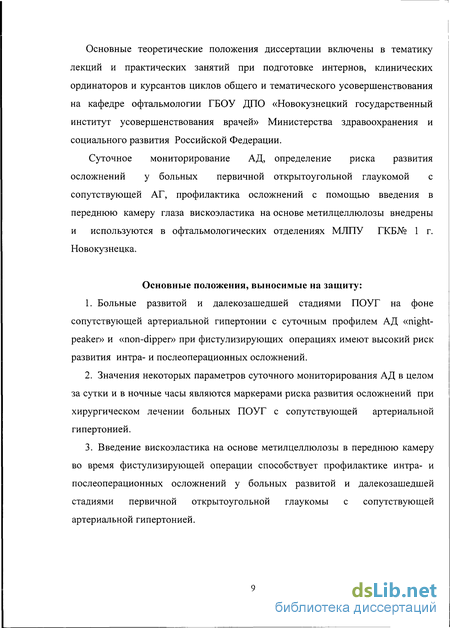 Основные теоретические положения диссертации включены в тематику лекций и практических занятий при подготовке интернов, клинических ординаторов и курсантов циклов общего и тематического усовершенствования на кафедре офтальмологии ГБОУ ДПО «Новокузнецкий государственный институт усовершенствования врачей» Министерства здравоохранения и социального развития Российской Федерации.

Суточное мониторирование АД, определение риска развития осложнений у больных первичной открытоугольной глаукомой с сопутствующей АГ, профилактика осложнений с помощью введения в переднюю камеру глаза вискоэластика на основе метилцеллюлозы внедрены и используются в офтальмологических отделениях МЛПУ ГКБ№ 1 г. Новокузнецка.

Основные положения, выносимые на защиту:

1. Больные развитой и далекозашедшей стадиями ПОУГ на фоне сопутствующей артериальной гипертонии с суточным профилем АД «night-peaker» и «non-dipper» при фистулизирующих операциях имеют высокий риск развития интра- и послеоперационных осложнений.

2. Значения некоторых параметров суточного мониторирования АД в целом за сутки и в ночные часы являются маркерами риска развития осложнений при хирургическом лечении больных ПОУГ с сопутствующей артериальной гипертонией.

3. Введение вискоэластика на основе метилцеллюлозы в переднюю камеру во время фистулизирующей операции способствует профилактике интра- и послеоперационных осложнений у больных развитой и далекозашедшей стадиями первичной открытоугольной глаукомы с сопутствующей артериальной гипертонией.

9

dsLib.net
библиотека диссертаций